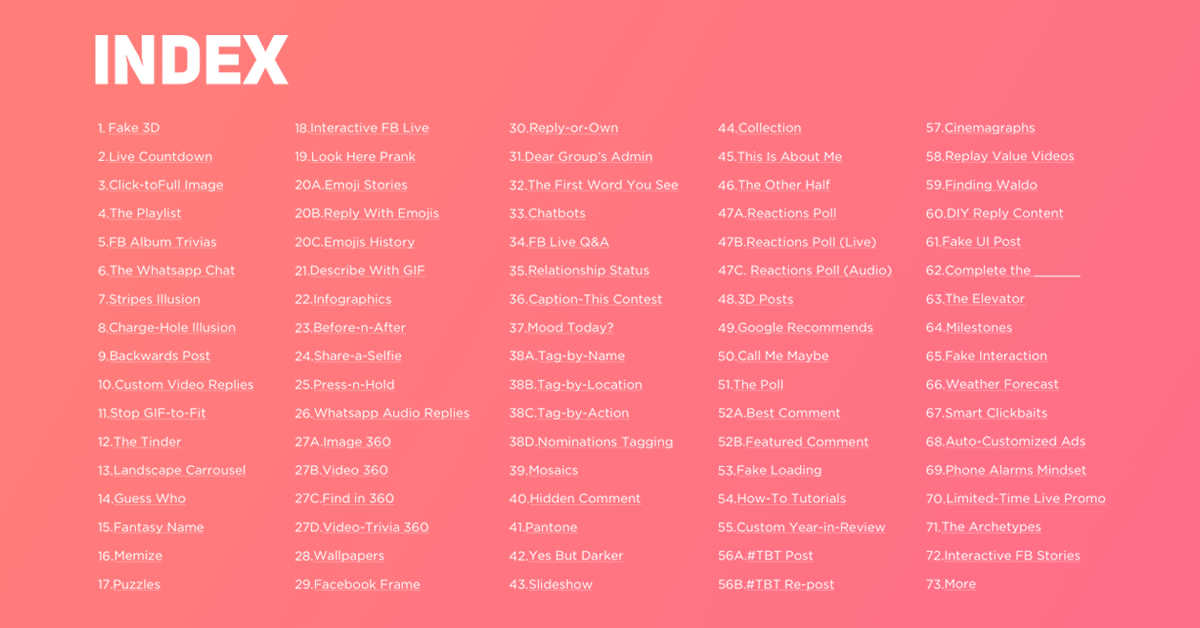 INDEX

1. Fake 3D
2.Live Countdown
3.Click-toFull Image
4.The Playlist
5.FB Album Trivias
6.The Whatsapp Chat
7.Stripes Illusion
8.Charge-Hole Illusion
9.Backwards Post
10.Custom Video Replies
11.Stop GIF-to-Fit
12.The Tinder
13.Landscape Carrousel
14.Guess Who
15.Fantasy Name
16.Memize
17.Puzzles

18.Interactive FB Live
19.Look Here Prank
20A.Emoji Stories
20B.Reply With Emojis
20C.Emojis History
21.Describe With GIF
22.Infographics
23.Before-n-After
24.Share-a-Selfie
25.Press-n-Hold
26.Whatsapp Audio Replies
27A.Image 360
27B.Video 360
27C.Find in 360
27D.Video-Trivia 360
28.Wallpapers
29.Facebook Frame

30.Reply-or-Own
31.Dear Group's Admin
32.The First Word You See
33.Chatbots
34.FB Live Q&A
35.Relationship Status
36.Caption-This Contest
37.Mood Today?
38A.Tag-by-Name
38B.Tag-by-Location
38C.Tag-by-Action
38D.Nominations Tagging
39.Mosaics
40.Hidden Comment
41.Pantone
42.Yes But Darker
43.Slideshow

44.Collection
45.This Is About Me
46.The Other Half
47A.Reactions Poll
47B.Reactions Poll (Live)
47C. Reactions Poll (Audio)
48.3D Posts
49.Google Recommends
50.Call Me Maybe
51.The Poll
52A.Best Comment
52B.Featured Comment
53.Fake Loading
54.How-To Tutorials
55.Custom Year-in-Review
56A.#TBT Post
56B.#TBT Re-post

57.Cinemagraphs
58.Replay Value Videos
59.Finding Waldo
60.DIY Reply Content
61.Fake UI Post
62.Complete the ______
63.The Elevator
64.Milestones
65.Fake Interaction
66.Weather Forecast
67.Smart Clickbaits
68.Auto-Customized Ads
69.Phone Alarms Mindset
70.Limited-Time Live Promo
71.The Archetypes
72.Interactive FB Stories
73.More